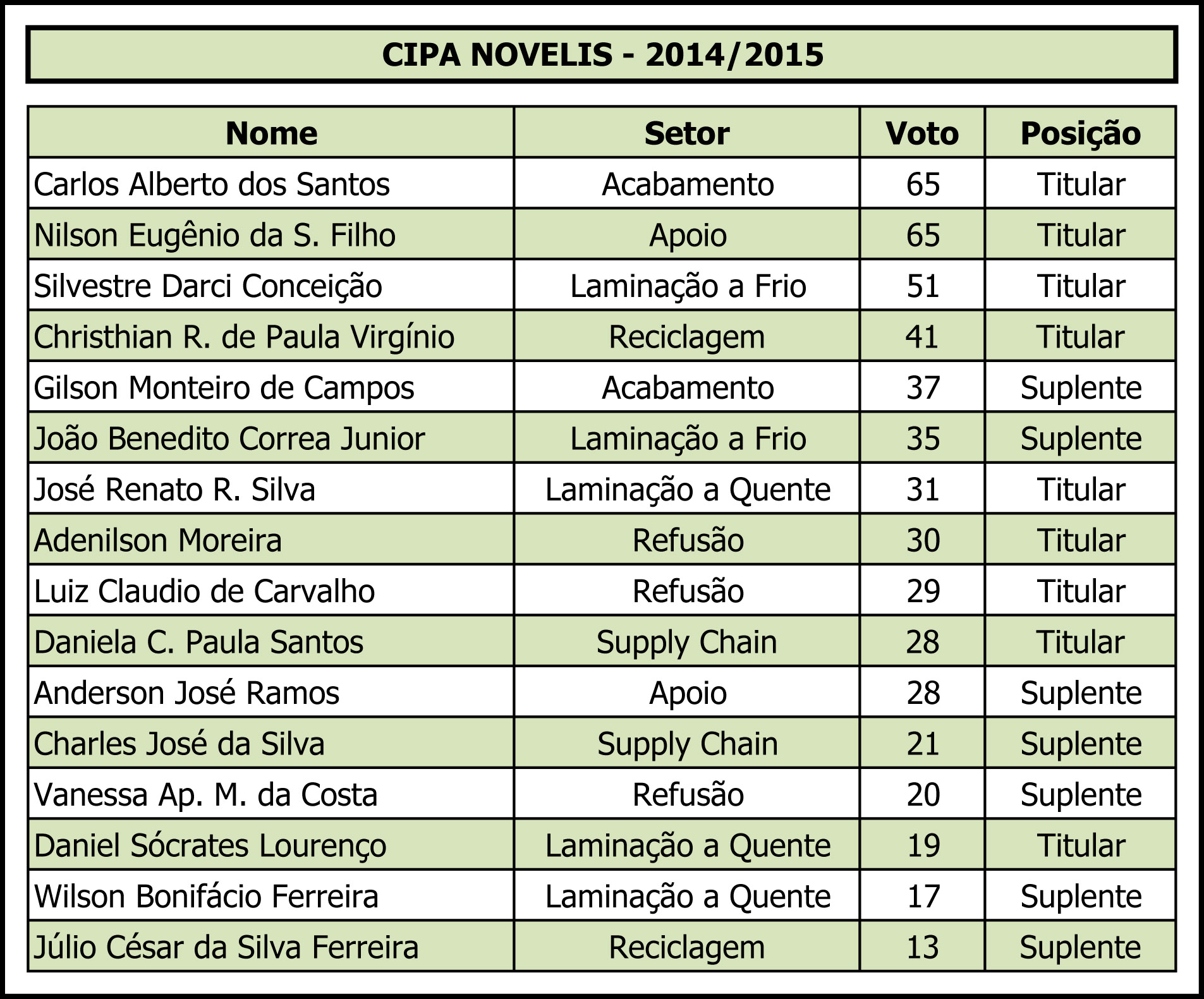 CIPA NOVELIS - 2014/2015

| Nome | Setor | Voto | Posição |
|---|---|---|---|
| Carlos Alberto dos Santos | Acabamento | 65 | Titular |
| Nilson Eugênio da S. Filho | Apoio | 65 | Titular |
| Silvestre Darci Conceição | Laminação a Frio | 51 | Titular |
| Christhian R. de Paula Virgínio | Reciclagem | 41 | Titular |
| Gilson Monteiro de Campos | Acabamento | 37 | Suplente |
| João Benedito Correa Junior | Laminação a Frio | 35 | Suplente |
| José Renato R. Silva | Laminação a Quente | 31 | Titular |
| Adenilson Moreira | Refusão | 30 | Titular |
| Luiz Claudio de Carvalho | Refusão | 29 | Titular |
| Daniela C. Paula Santos | Supply Chain | 28 | Titular |
| Anderson José Ramos | Apoio | 28 | Suplente |
| Charles José da Silva | Supply Chain | 21 | Suplente |
| Vanessa Ap. M. da Costa | Refusão | 20 | Suplente |
| Daniel Sócrates Lourenço | Laminação a Quente | 19 | Titular |
| Wilson Bonifácio Ferreira | Laminação a Quente | 17 | Suplente |
| Júlio César da Silva Ferreira | Reciclagem | 13 | Suplente |